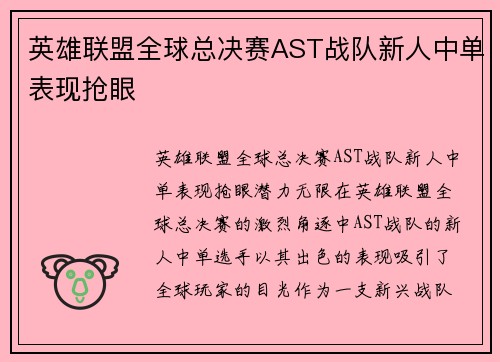 英雄联盟全球总决赛AST战队新人中单表现抢眼

英雄联盟全球总决赛AST战队新人中单表现抢眼潜力无限在英雄联盟全球总决赛的激烈角逐中AST战队的新人中单选手以其出色的表现吸引了全球玩家的目光作为一支新兴战队